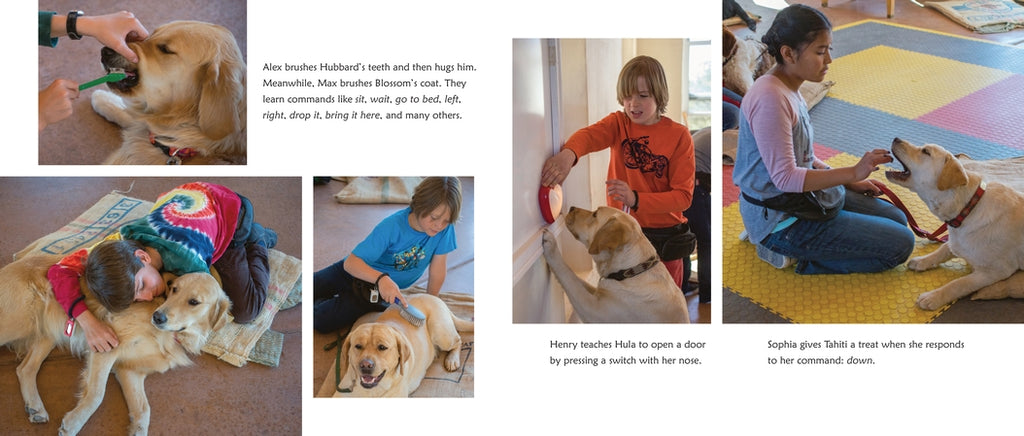 Alex brushes Hubbard's teeth and then hugs him. Meanwhile, Max brushes Blossom's coat. They learn commands like sit, wait, go to bed, left, right, drop it, bring it here, and many others.

Henry teaches Hula to open a door by pressing a switch with her nose.

Sophia gives Tahiti a treat when she responds to her command: down.